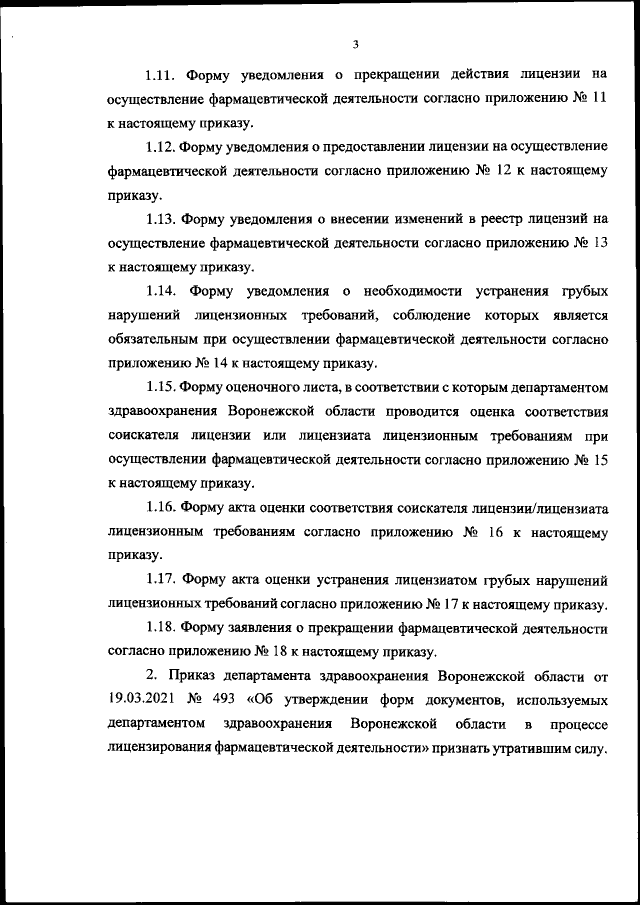 3

1.11. Форму уведомления о прекращении действия лицензии на осуществление фармацевтической деятельности согласно приложению № 11 к настоящему приказу.

1.12. Форму уведомления о предоставлении лицензии на осуществление фармацевтической деятельности согласно приложению № 12 к настоящему приказу.

1.13. Форму уведомления о внесении изменений в реестр лицензий на осуществление фармацевтической деятельности согласно приложению № 13 к настоящему приказу.

1.14. Форму уведомления о необходимости устранения грубых нарушений лицензионных требований, соблюдение которых является обязательным при осуществлении фармацевтической деятельности согласно приложению № 14 к настоящему приказу.

1.15. Форму оценочного листа, в соответствии с которым департаментом здравоохранения Воронежской области проводится оценка соответствия соискателя лицензии или лицензиата лицензионным требованиям при осуществлении фармацевтической деятельности согласно приложению № 15 к настоящему приказу.

1.16. Форму акта оценки соответствия соискателя лицензии/лицензиата лицензионным требованиям согласно приложению № 16 к настоящему приказу.

1.17. Форму акта оценки устранения лицензиатом грубых нарушений лицензионных требований согласно приложению № 17 к настоящему приказу.

1.18. Форму заявления о прекращении фармацевтической деятельности согласно приложению № 18 к настоящему приказу.

2. Приказ департамента здравоохранения Воронежской области от 19.03.2021 № 493 «Об утверждении форм документов, используемых департаментом здравоохранения Воронежской области в процессе лицензирования фармацевтической деятельности» признать утратившим силу.